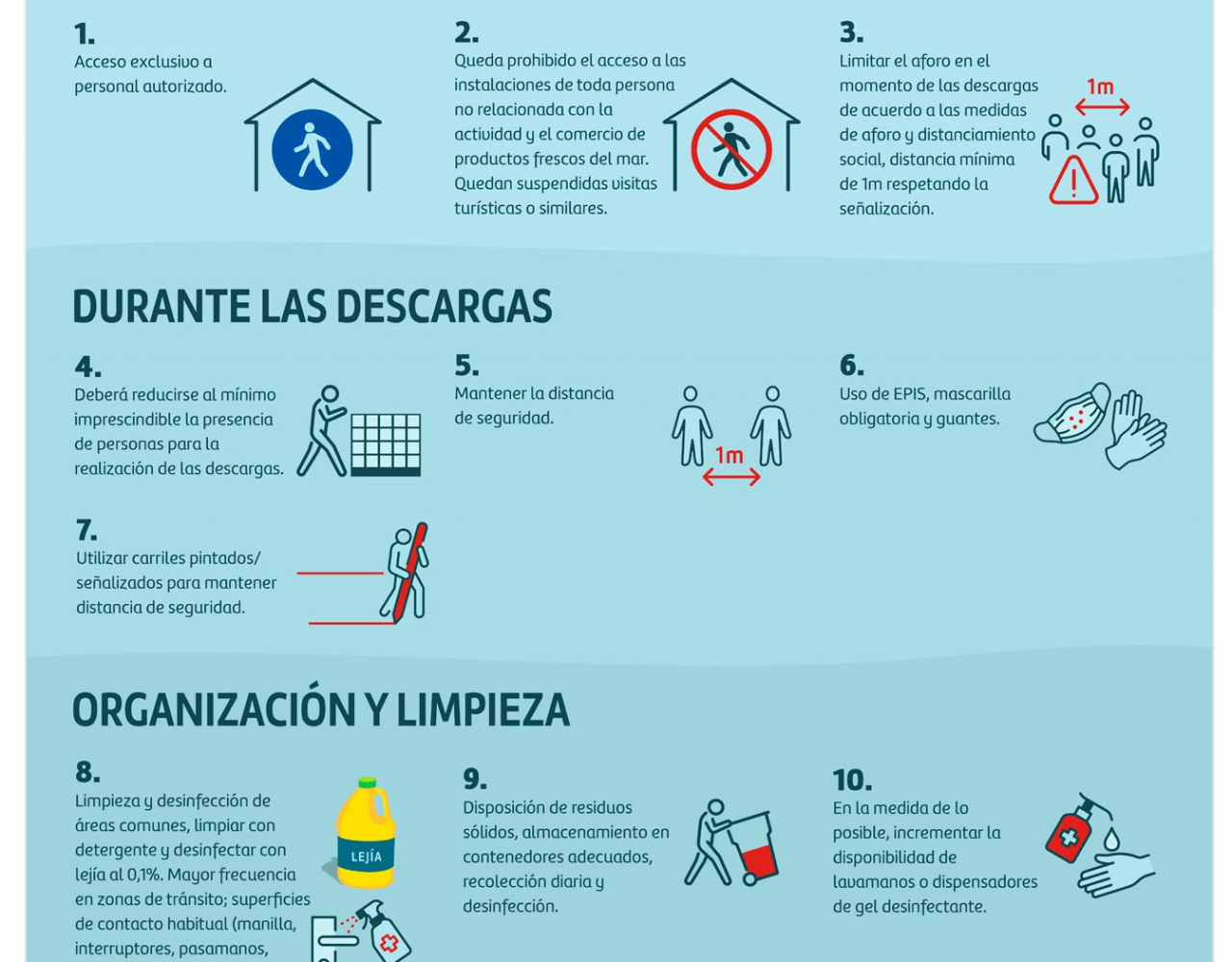 1.
Acceso exclusivo a personal autorizado.

2.
Queda prohibido el acceso a las instalaciones de toda persona no relacionada con la actividad y el comercio de productos frescos del mar. Quedan suspendidas visitas turísticas o similares.

3.
Limitar el aforo en el momento de las descargas de acuerdo a las medidas de aforo y distanciamiento social, distancia mínima de 1m respetando la señalización.

1m

DURANTE LAS DESCARGAS

4.
Deberá reducirse al mínimo imprescindible la presencia de personas para la realización de las descargas.

5.
Mantener la distancia de seguridad.

1m

6.
Uso de EPIS, mascarilla obligatoria y guantes.

7.
Utilizar carriles pintados/ señalizados para mantener distancia de seguridad.

ORGANIZACIÓN Y LIMPIEZA

8.
Limpieza y desinfección de áreas comunes, limpiar con detergente y desinfectar con lejía al 0,1%. Mayor frecuencia en zonas de tránsito; superficies de contacto habitual (manilla, interruptores, pasamanos,

LEJÍA

9.
Disposición de residuos sólidos, almacenamiento en contenedores adecuados, recolección diaria y desinfección.

10.
En la medida de lo posible, incrementar la disponibilidad de lavamanos o dispensadores de gel desinfectante.